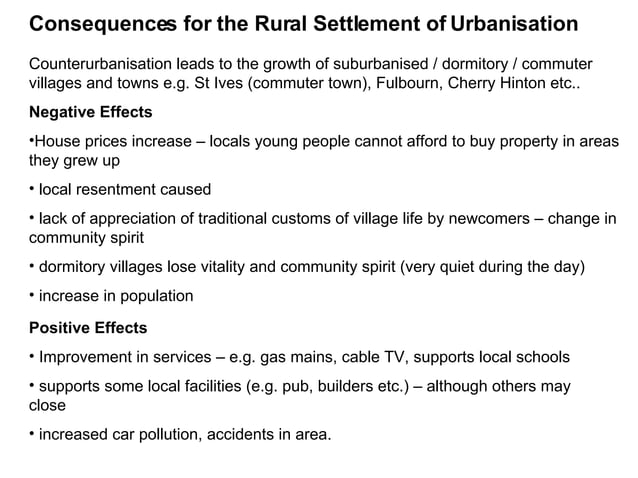 Consequences for the Rural Settlement of Urbanisation

Counterurbanisation leads to the growth of suburbanised / dormitory / commuter villages and towns e.g. St Ives (commuter town), Fulbourn, Cherry Hinton etc..

Negative Effects

•House prices increase – locals young people cannot afford to buy property in areas they grew up

• local resentment caused

• lack of appreciation of traditional customs of village life by newcomers – change in community spirit

• dormitory villages lose vitality and community spirit (very quiet during the day)

• increase in population

Positive Effects

• Improvement in services – e.g. gas mains, cable TV, supports local schools

• supports some local facilities (e.g. pub, builders etc.) – although others may close

• increased car pollution, accidents in area.